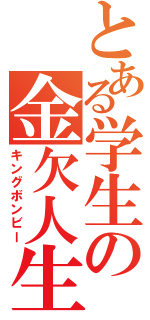 とある学生の金欠人生

キングボンビー